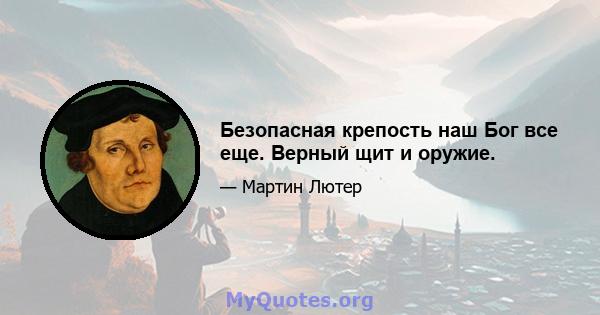 Безопасная крепость наш Бог все еще. Верный щит и оружие.

— Мартин Лютер

MyQuotes.org